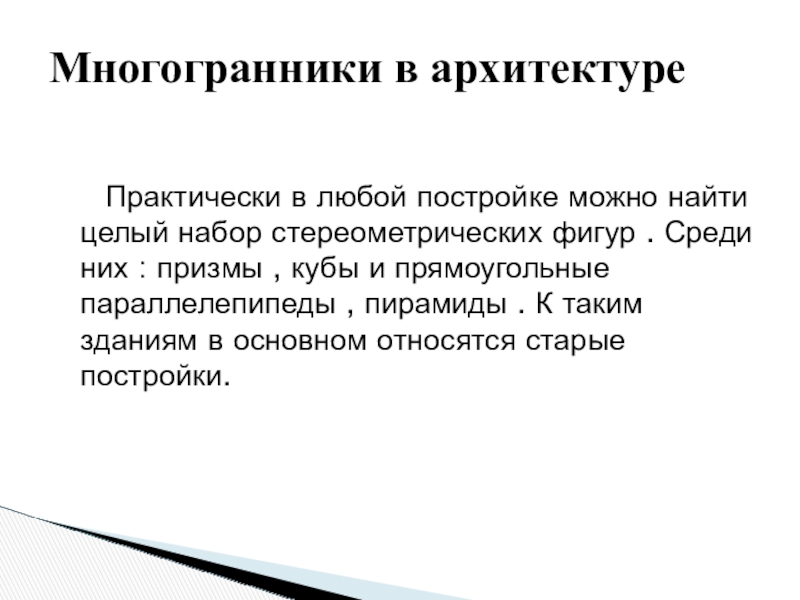 Многогранники в архитектуре

Практически в любой постройке можно найти целый набор стереометрических фигур . Среди них : призмы , кубы и прямоугольные параллелепипеды , пирамиды . К таким зданиям в основном относятся старые постройки.